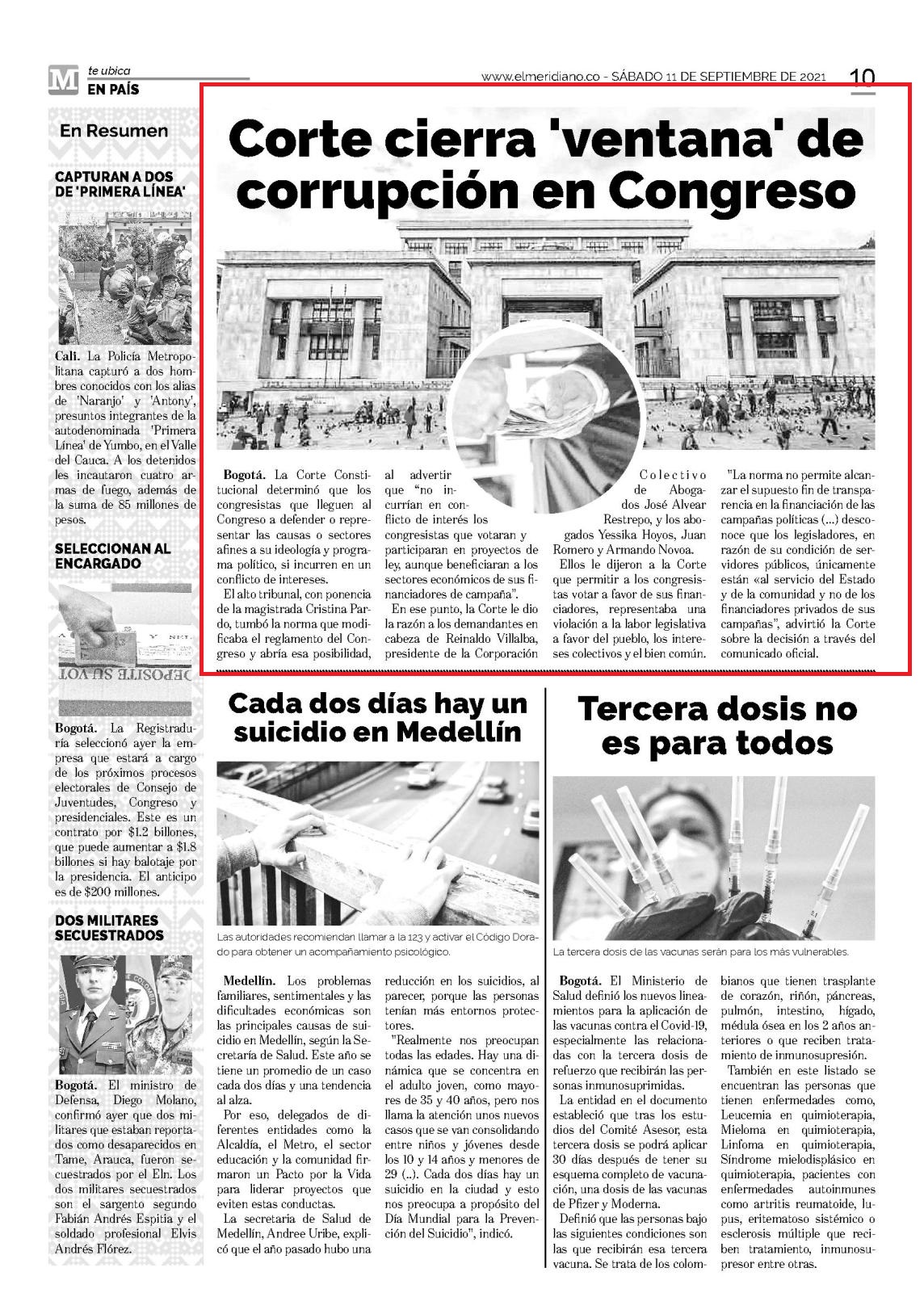 M te ubica
EN PAÍS

www.elmeridiano.co - SÁBADO 11 DE SEPTIEMBRE DE 2021 10

En Resumen

CAPTURAN A DOS DE 'PRIMERA LÍNEA'

Cali. La Policía Metropolitana capturó a dos hombres conocidos con los alias de 'Naranjo' y 'Antony', presuntos integrantes de la autodenominada 'Primera Línea' de Yumbo, en el Valle del Cauca. A los detenidos les incautaron cuatro armas de fuego, además de la suma de 85 millones de pesos.

SELECCIONAN AL ENCARGADO

DEPOSITE SU VOT

Bogotá. La Registraduría seleccionó ayer la empresa que estará a cargo de los próximos procesos electorales de Consejo de Juventudes, Congreso y presidenciales. Este es un contrato por $1.2 billones, que puede aumentar a $1.8 billones si hay balotaje por la presidencia. El anticipo es de $200 millones.

DOS MILITARES SECUESTRADOS

Bogotá. El ministro de Defensa, Diego Molano, confirmó ayer que dos militares que estaban reportados como desaparecidos en Tame, Arauca, fueron secuestrados por el Eln. Los dos militares secuestrados son el sargento segundo Fabián Andrés Espitia y el soldado profesional Elvis Andrés Flórez.

Corte cierra 'ventana' de corrupción en Congreso

Bogotá. La Corte Constitucional determinó que los congresistas que lleguen al Congreso a defender o representar las causas o sectores afines a su ideología y programa político, si incurren en un conflicto de intereses.

El alto tribunal, con ponencia de la magistrada Cristina Pardo, tumbó la norma que modificaba el reglamento del Congreso y abría esa posibilidad, al advertir que "no incurrían en conflicto de interés los congresistas que votaran y participaran en proyectos de ley, aunque beneficiaran a los sectores económicos de sus financiadores de campaña".

En ese punto, la Corte le dio la razón a los demandantes en cabeza de Reinaldo Villalba, presidente de la Corporación Colectivo de Abogados José Alvear Restrepo, y los abogados Yessika Hoyos, Juan Romero y Armando Novoa.

Ellos le dijeron a la Corte que permitir a los congresistas votar a favor de sus financiadores, representaba una violación a la labor legislativa a favor del pueblo, los intereses colectivos y el bien común.

"La norma no permite alcanzar el supuesto fin de transparencia en la financiación de las campañas políticas (...) desconoce que los legisladores, en razón de su condición de servidores públicos, únicamente están «al servicio del Estado y de la comunidad y no de los financiadores privados de sus campañas", advirtió la Corte sobre la decisión a través del comunicado oficial.

Cada dos días hay un suicidio en Medellín

Las autoridades recomiendan llamar a la 123 y activar el Código Dorado para obtener un acompañamiento psicológico.

Medellín. Los problemas familiares, sentimentales y las dificultades económicas son las principales causas de suicidio en Medellín, según la Secretaría de Salud. Este año se tiene un promedio de un caso cada dos días y una tendencia al alza.

Por eso, delegados de diferentes entidades como la Alcaldía, el Metro, el sector educación y la comunidad firmaron un Pacto por la Vida para liderar proyectos que eviten estas conductas.

La secretaria de Salud de Medellín, Andree Uribe, explicó que el año pasado hubo una reducción en los suicidios, al parecer, porque las personas tenían más entornos protectores.

"Realmente nos preocupan todas las edades. Hay una dinámica que se concentra en el adulto joven, como mayores de 35 y 40 años, pero nos llama la atención unos nuevos casos que se van consolidando entre niños y jóvenes desde los 10 y 14 años y menores de 29 (..). Cada dos días hay un suicidio en la ciudad y esto nos preocupa a propósito del Día Mundial para la Prevención del Suicidio", indicó.

Tercera dosis no es para todos

La tercera dosis de las vacunas serán para los más vulnerables.

Bogotá. El Ministerio de Salud definió los nuevos lineamientos para la aplicación de las vacunas contra el Covid-19, especialmente las relacionadas con la tercera dosis de refuerzo que recibirán las personas inmunosuprimidas.

La entidad en el documento estableció que tras los estudios del Comité Asesor, esta tercera dosis se podrá aplicar 30 días después de tener su esquema completo de vacunación, una dosis de las vacunas de Pfizer y Moderna.

Definió que las personas bajo las siguientes condiciones son las que recibirán esa tercera vacuna. Se trata de los colombianos que tienen trasplante de corazón, riñón, páncreas, pulmón, intestino, hígado, médula ósea en los 2 años anteriores o que reciben tratamiento de inmunosupresión.

También en este listado se encuentran las personas que tienen enfermedades como, Leucemia en quimioterapia, Mieloma en quimioterapia, Linfoma en quimioterapia, Síndrome mielodisplásico en quimioterapia, pacientes con enfermedades autoinmunes como artritis reumatoide, lupus, eritematoso sistémico o esclerosis múltiple que reciben tratamiento, inmunosupresor entre otras.